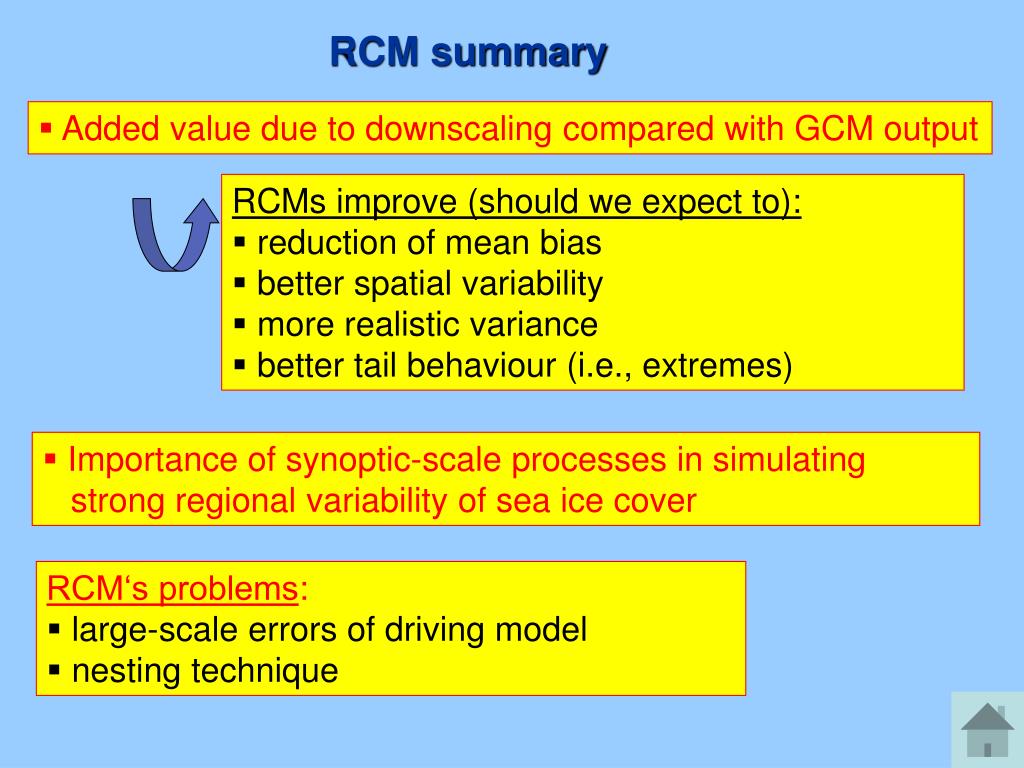 RCM summary

▪ Added value due to downscaling compared with GCM output

RCMs improve (should we expect to):
▪ reduction of mean bias
▪ better spatial variability
▪ more realistic variance
▪ better tail behaviour (i.e., extremes)

▪ Importance of synoptic-scale processes in simulating strong regional variability of sea ice cover

RCM‘s problems:
▪ large-scale errors of driving model
▪ nesting technique